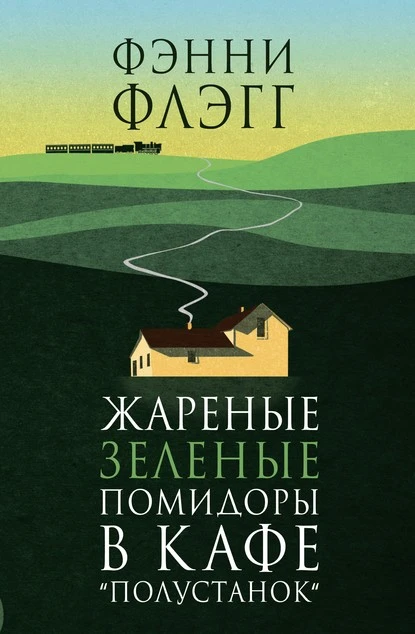 ФЭННИ ФЛЭГГ

ЖАРЕНЫЕ ЗЕЛЕНЫЕ ПОМИДОРЫ В КАФЕ "ПОЛУСТАНОК"